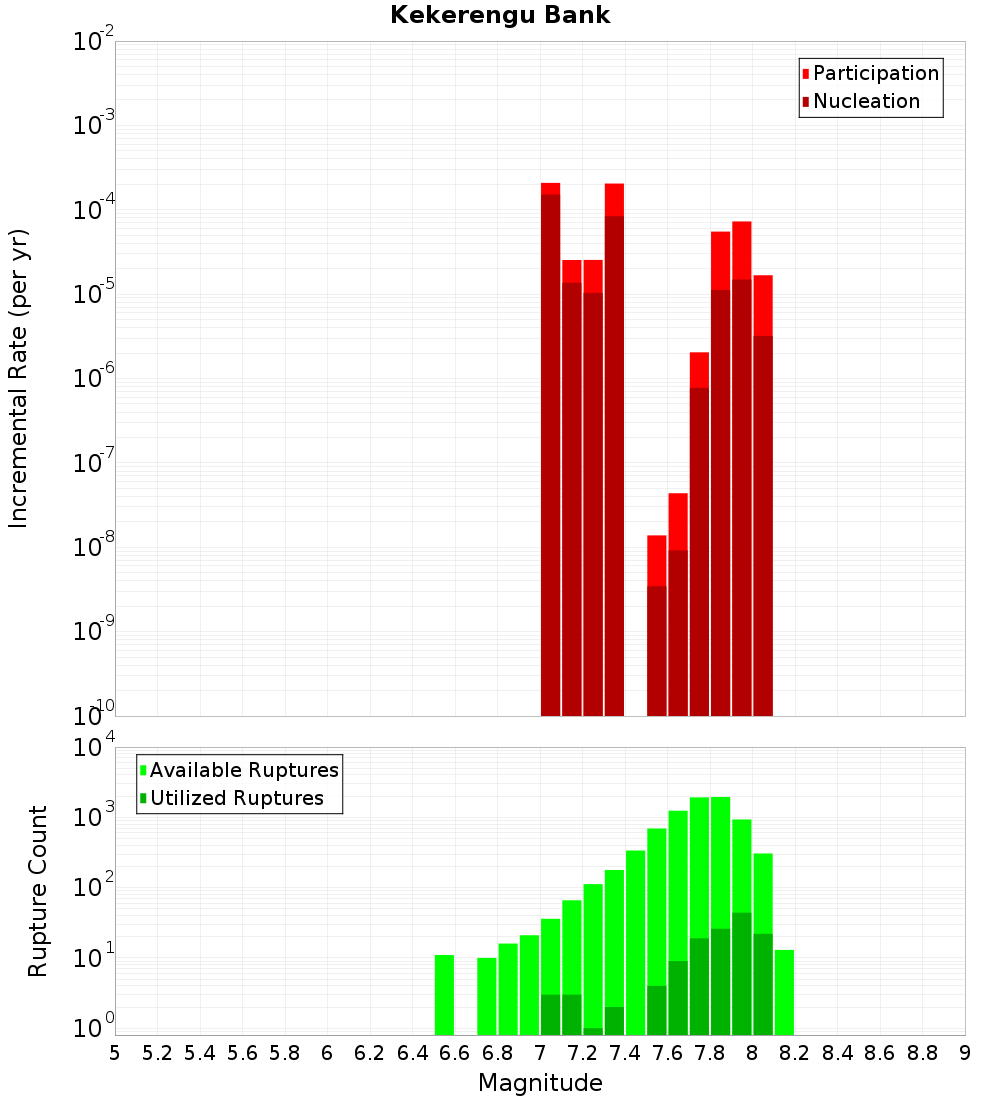 Kekerengu Bank

Participation
Nucleation

Incremental Rate (per yr)

$10^{-2}$
$10^{-3}$
$10^{-4}$
$10^{-5}$
$10^{-6}$
$10^{-7}$
$10^{-8}$
$10^{-9}$
$10^{-10}$

Available Ruptures
Utilized Ruptures

Rupture Count

$10^{4}$
$10^{3}$
$10^{2}$
$10^{1}$
$10^{0}$

5 5.2 5.4 5.6 5.8 6 6.2 6.4 6.6 6.8 7 7.2 7.4 7.6 7.8 8 8.2 8.4 8.6 8.8 9

Magnitude